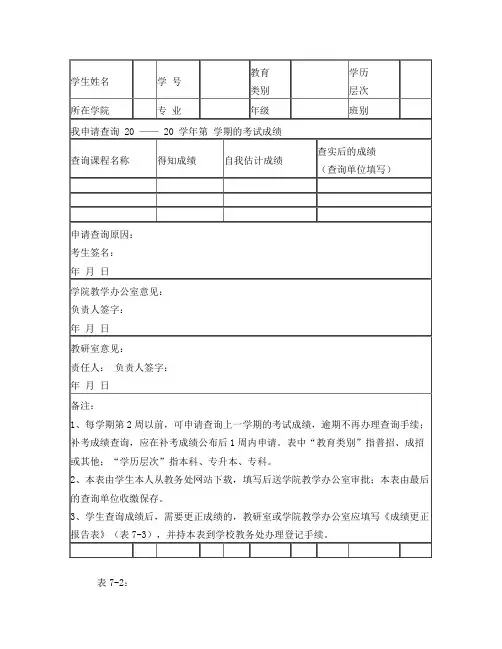 | 学生姓名 | | 学 号 | | 教育类别 | | 学历层次 | |
|---|---|---|---|---|---|---|---|
| 所在学院 | | 专 业 | | 年级 | | 班别 | |

我申请查询 20 —— 20 学年第 学期的考试成绩

| 查询课程名称 | 得知成绩 | 自我估计成绩 | 查实后的成绩（查询单位填写） |
|---|---|---|---|
| | | | |
| | | | |
| | | | |

申请查询原因：
考生签名：
年 月 日

学院教学办公室意见：
负责人签字：
年 月 日

教研室意见：
责任人： 负责人签字：
年 月 日

备注：
1、每学期第 2 周以前，可申请查询上一学期的考试成绩，逾期不再办理查询手续；补考成绩查询，应在补考成绩公布后 1 周内申请。表中“教育类别”指普招、成招或其他；“学历层次”指本科、专升本、专科。
2、本表由学生本人从教务处网站下载，填写后送学院教学办公室审批；本表由最后的查询单位收缴保存。
3、学生查询成绩后，需要更正成绩的，教研室或学院教学办公室应填写《成绩更正报告表》（表 7-3），并持本表到学校教务处办理登记手续。

表 7-2：